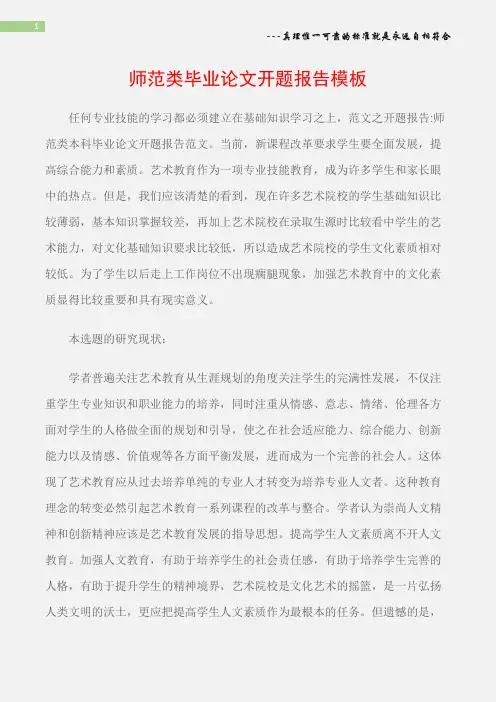 1

---真理惟一可靠的标准就是永远自相符合

师范类毕业论文开题报告模板

任何专业技能的学习都必须建立在基础知识学习之上，范文之开题报告:师范类本科毕业论文开题报告范文。当前，新课程改革要求学生要全面发展，提高综合能力和素质。艺术教育作为一项专业技能教育，成为许多学生和家长眼中的热点。但是，我们应该清楚的看到，现在许多艺术院校的学生基础知识比较薄弱，基本知识掌握较差，再加上艺术院校在录取生源时比较看中学生的艺术能力，对文化基础知识要求比较低，所以造成艺术院校的学生文化素质相对较低。为了学生以后走上工作岗位不出现瘸腿现象，加强艺术教育中的文化素质显得比较重要和具有现实意义。

本选题的研究现状：

学者普遍关注艺术教育从生涯规划的角度关注学生的完满性发展，不仅注重学生专业知识和职业能力的培养，同时注重从情感、意志、情绪、伦理各方面对学生的人格做全面的规划和引导，使之在社会适应能力、综合能力、创新能力以及情感、价值观等各方面平衡发展，进而成为一个完善的社会人。这体现了艺术教育应从过去培养单纯的专业人才转变为培养专业人文者。这种教育理念的转变必然引起艺术教育一系列课程的改革与整合。学者认为崇尚人文精神和创新精神应该是艺术教育发展的指导思想。提高学生人文素质离不开人文教育。加强人文教育，有助于培养学生的社会责任感，有助于培养学生完善的人格，有助于提升学生的精神境界，艺术院校是文化艺术的摇篮，是一片弘扬人类文明的沃土，更应把提高学生人文素质作为最根本的任务。但遗憾的是，